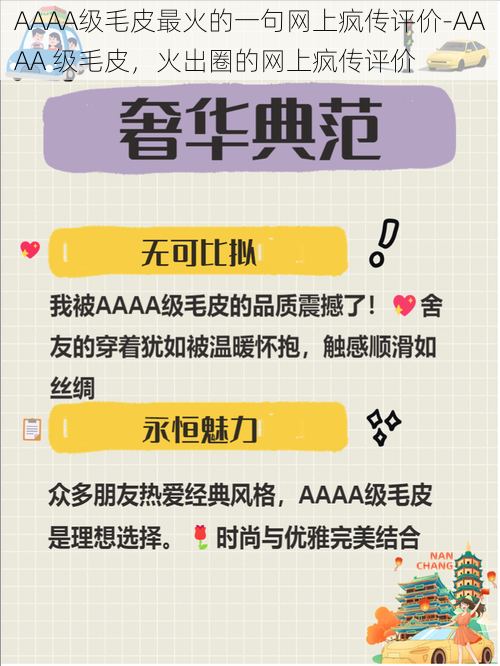 AAAA级毛皮最火的一句网上疯传评价-AAAA 级毛皮，火出圈的网上疯传评价

奢华典范

无可比拟

我被AAAA级毛皮的品质震撼了！舍友的穿着犹如被温暖怀抱，触感顺滑如丝绸

永恒魅力

众多朋友热爱经典风格，AAAA级毛皮是理想选择。时尚与优雅完美结合

NAN CHANG